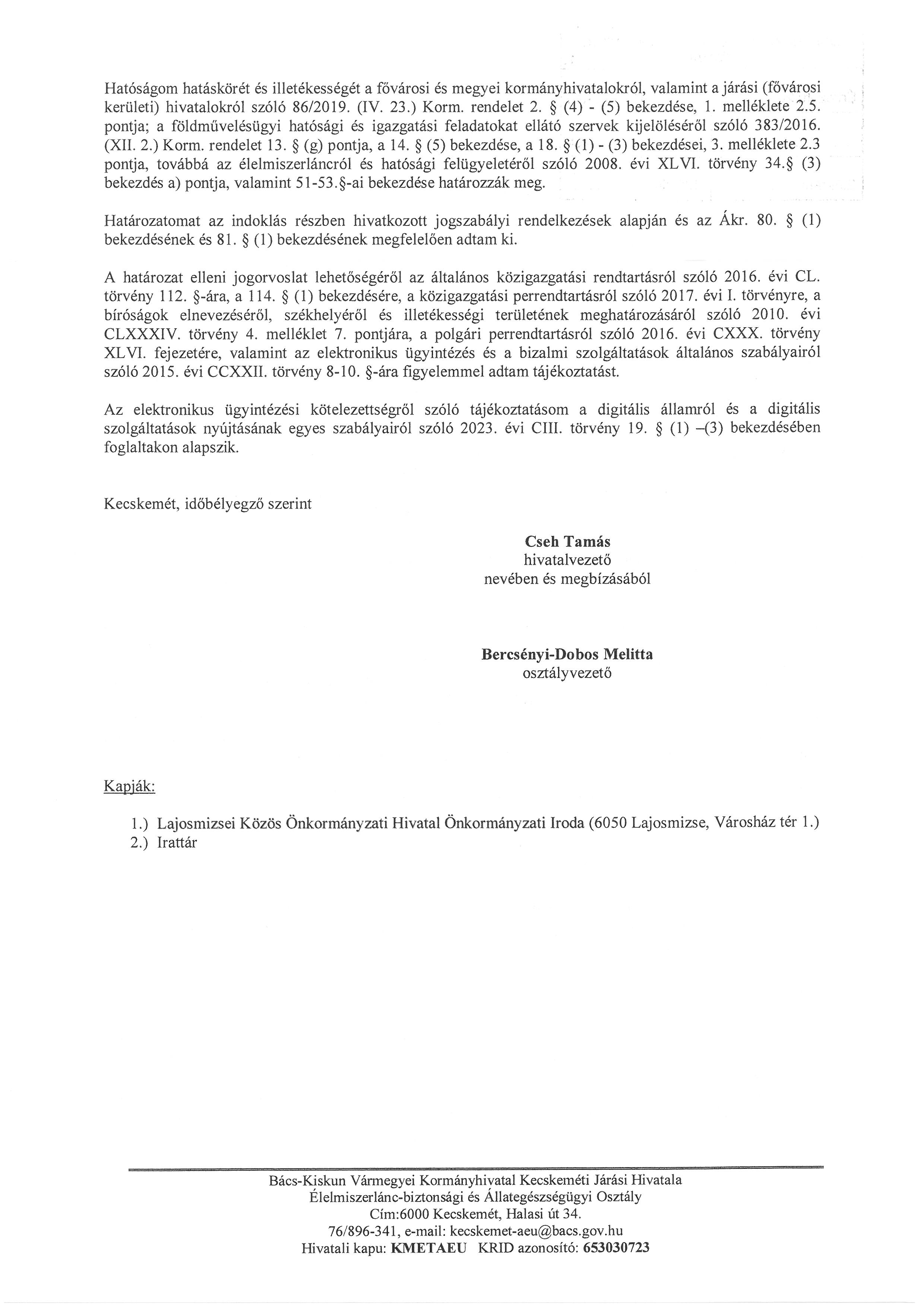 Hatóságom hatáskörét és illetékességét a fővárosi és megyei kormányhivatalokról, valamint a járási (fővárosi kerületi) hivatalokról szóló 86/2019. (IV. 23.) Korm. rendelet 2. § (4) - (5) bekezdése, 1. melléklete 2.5. pontja; a földművelésügyi hatósági és igazgatási feladatokat ellátó szervek kijelöléséről szóló 383/2016. (XII. 2.) Korm. rendelet 13. § (g) pontja, a 14. § (5) bekezdése, a 18. § (1) - (3) bekezdései, 3. melléklete 2.3 pontja, továbbá az élelmiszerláncról és hatósági felügyeletéről szóló 2008. évi XLVI. törvény 34.§ (3) bekezdés a) pontja, valamint 51-53.§-ai bekezdése határozzák meg.

Határozatomat az indoklás részben hivatkozott jogszabályi rendelkezések alapján és az Ákr. 80. § (1) bekezdésének és 81. § (1) bekezdésének megfelelően adtam ki.

A határozat elleni jogorvoslat lehetőségéről az általános közigazgatási rendtartásról szóló 2016. évi CL. törvény 112. §-ára, a 114. § (1) bekezdésére, a közigazgatási perrendtartásról szóló 2017. évi I. törvényre, a bíróságok elnevezéséről, székhelyéről és illetékességi területének meghatározásáról szóló 2010. évi CLXXXIV. törvény 4. melléklet 7. pontjára, a polgári perrendtartásról szóló 2016. évi CXXX. törvény XLVI. fejezetére, valamint az elektronikus ügyintézés és a bizalmi szolgáltatások általános szabályairól szóló 2015. évi CCXXII. törvény 8-10. §-ára figyelemmel adtam tájékoztatást.

Az elektronikus ügyintézési kötelezettségről szóló tájékoztatásom a digitális államról és a digitális szolgáltatások nyújtásának egyes szabályairól szóló 2023. évi CIII. törvény 19. § (1) –(3) bekezdésében foglaltakon alapszik.

Kecskemét, időbélyegző szerint

Cseh Tamás
hivatalvezető
nevében és megbízásából

Bercsényi-Dobos Melitta
osztályvezető

Kapják:

1.) Lajosmizsei Közös Önkormányzati Hivatal Önkormányzati Iroda (6050 Lajosmizse, Városház tér 1.)
2.) Irattár

Bács-Kiskun Vármegyei Kormányhivatal Kecskeméti Járási Hivatala
Élelmiszerlánc-biztonsági és Állategészségügyi Osztály
Cím:6000 Kecskemét, Halasi út 34.
76/896-341, e-mail: kecskemet-aeu@bacs.gov.hu
Hivatali kapu: KMETAEU KRID azonosító: 653030723